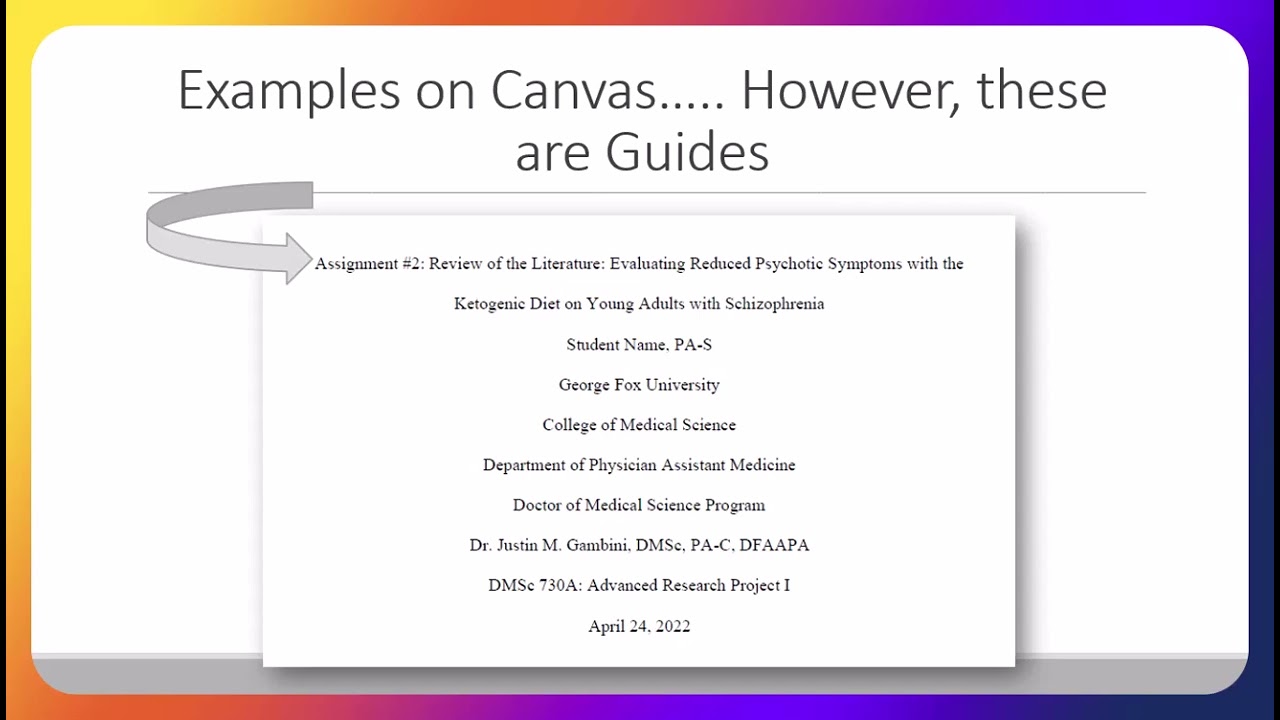 Examples on Canvas..... However, these are Guides

Assignment #2: Review of the Literature: Evaluating Reduced Psychotic Symptoms with the Ketogenic Diet on Young Adults with Schizophrenia

Student Name, PA-S

George Fox University

College of Medical Science

Department of Physician Assistant Medicine

Doctor of Medical Science Program

Dr. Justin M. Gambini, DMSc, PA-C, DFAAPA

DMSc 730A: Advanced Research Project I

April 24, 2022